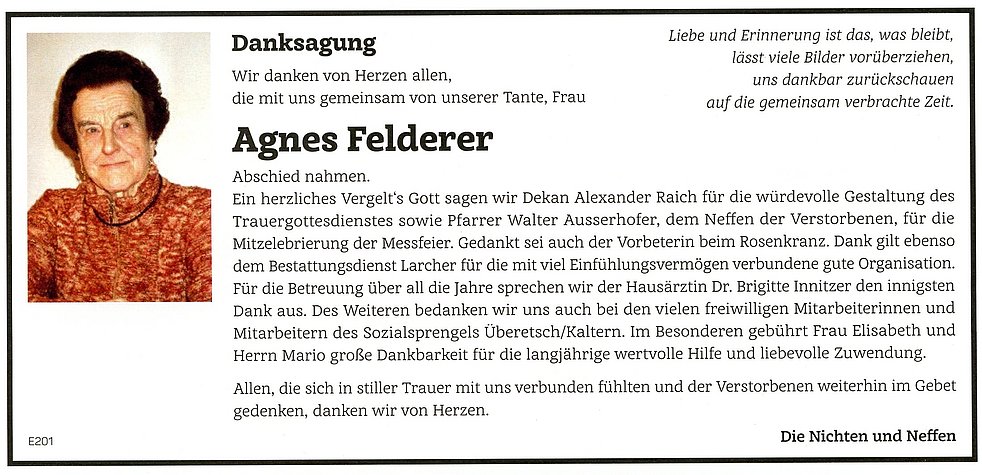 Danksagung

Wir danken von Herzen allen, die mit uns gemeinsam von unserer Tante, Frau

Liebe und Erinnerung ist das, was bleibt, lässt viele Bilder vorüberziehen, uns dankbar zurückschauen auf die gemeinsam verbrachte Zeit.

Agnes Felderer

Abschied nahmen.
Ein herzliches Vergelt's Gott sagen wir Dekan Alexander Raich für die würdevolle Gestaltung des Trauergottesdienstes sowie Pfarrer Walter Ausserhofer, dem Neffen der Verstorbenen, für die Mitzelebrierung der Messfeier. Gedankt sei auch der Vorbeterin beim Rosenkranz. Dank gilt ebenso dem Bestattungsdienst Larcher für die mit viel Einfühlungsvermögen verbundene gute Organisation. Für die Betreuung über all die Jahre sprechen wir der Hausärztin Dr. Brigitte Innitzer den innigsten Dank aus. Des Weiteren bedanken wir uns auch bei den vielen freiwilligen Mitarbeiterinnen und Mitarbeitern des Sozialsprengels Überetsch/Kaltern. Im Besonderen gebührt Frau Elisabeth und Herrn Mario große Dankbarkeit für die langjährige wertvolle Hilfe und liebevolle Zuwendung.

Allen, die sich in stiller Trauer mit uns verbunden fühlten und der Verstorbenen weiterhin im Gebet gedenken, danken wir von Herzen.

E201

Die Nichten und Neffen